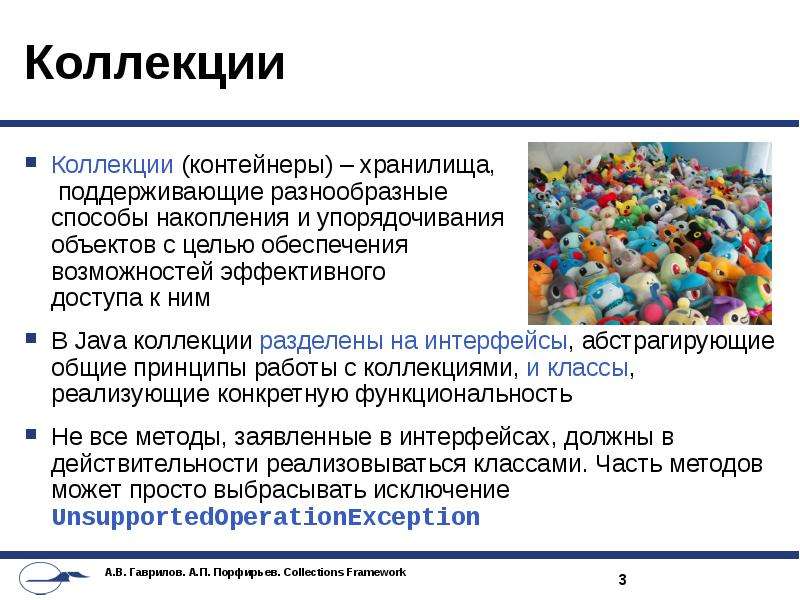 Коллекции

• Коллекции (контейнеры) – хранилища, поддерживающие разнообразные способы накопления и упорядочивания объектов с целью обеспечения возможностей эффективного доступа к ним

• В Java коллекции разделены на интерфейсы, абстрагирующие общие принципы работы с коллекциями, и классы, реализующие конкретную функциональность

• Не все методы, заявленные в интерфейсах, должны в действительности реализовываться классами. Часть методов может просто выбрасывать исключение UnsupportedOperationException

А.В. Гаврилов. А.П. Порфирьев. Collections Framework

3